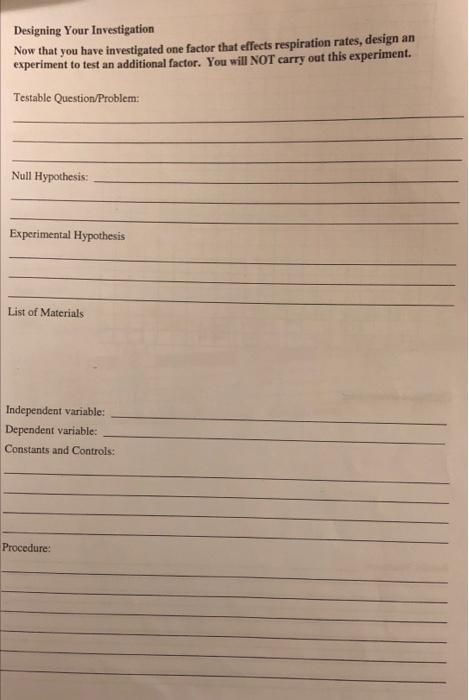 Designing Your Investigation

Now that you have investigated one factor that effects respiration rates, design an experiment to test an additional factor. You will NOT carry out this experiment.

Testable Question/Problem:

Null Hypothesis:

Experimental Hypothesis

List of Materials

Independent variable:

Dependent variable:

Constants and Controls:

Procedure: